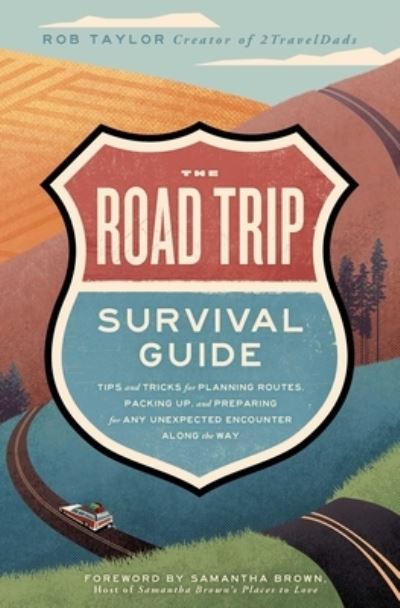 ROB TAYLOR Creator of 2TravelDads

THE

ROAD TRIP

SURVIVAL GUIDE

TIPS and TRICKS for PLANNING ROUTES, PACKING UP, and PREPARING for ANY UNEXPECTED ENCOUNTER ALONG the WAY

FOREWORD BY SAMANTHA BROWN, Host of Samantha Brown's Places to Love